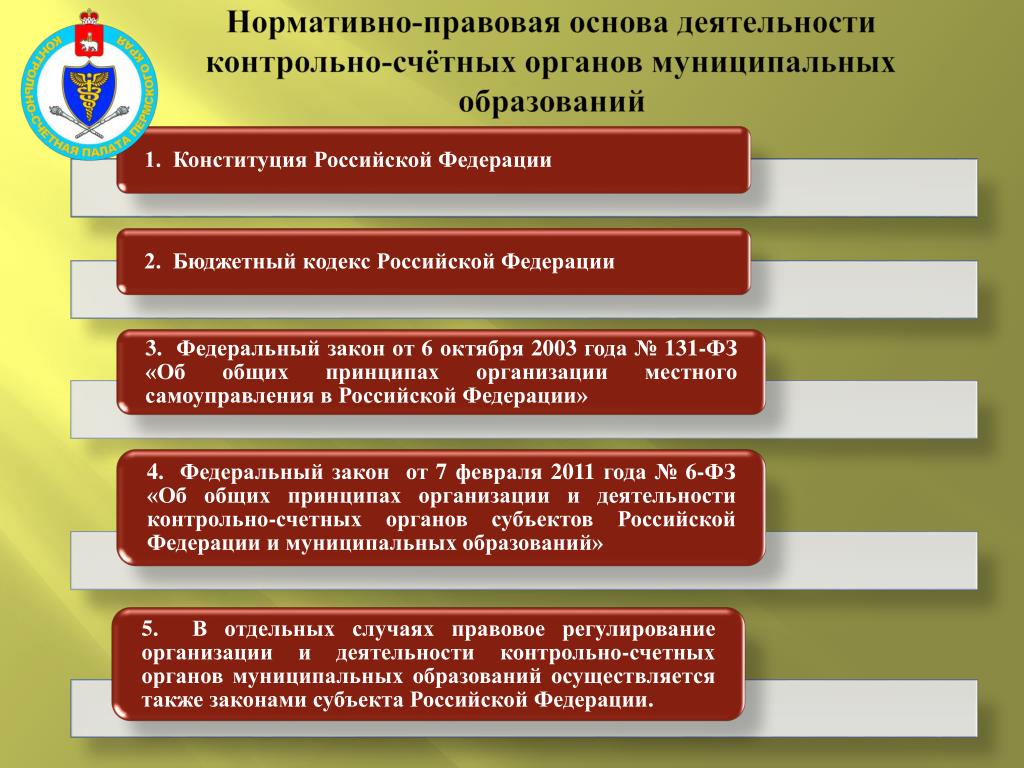 КОНТРОЛЬНО-СЧЕТНАЯ ПАЛАТА ПЕРМСКОГО КРАЯ

Нормативно-правовая основа деятельности контрольно-счётных органов муниципальных образований

1. Конституция Российской Федерации

2. Бюджетный кодекс Российской Федерации

3. Федеральный закон от 6 октября 2003 года № 131-ФЗ «Об общих принципах организации местного самоуправления в Российской Федерации»

4. Федеральный закон от 7 февраля 2011 года № 6-ФЗ «Об общих принципах организации и деятельности контрольно-счетных органов субъектов Российской Федерации и муниципальных образований»

5. В отдельных случаях правовое регулирование организации и деятельности контрольно-счетных органов муниципальных образований осуществляется также законами субъекта Российской Федерации.